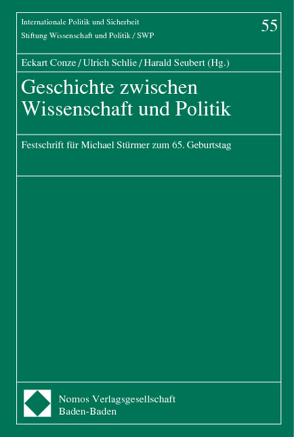 Internationale Politik und Sicherheit
Stiftung Wissenschaft und Politik / SWP

55

Eckart Conze / Ulrich Schlie / Harald Seubert (Hg.)

Geschichte zwischen Wissenschaft und Politik

Festschrift für Michael Stürmer zum 65. Geburtstag

Nomos Verlagsgesellschaft
Baden-Baden